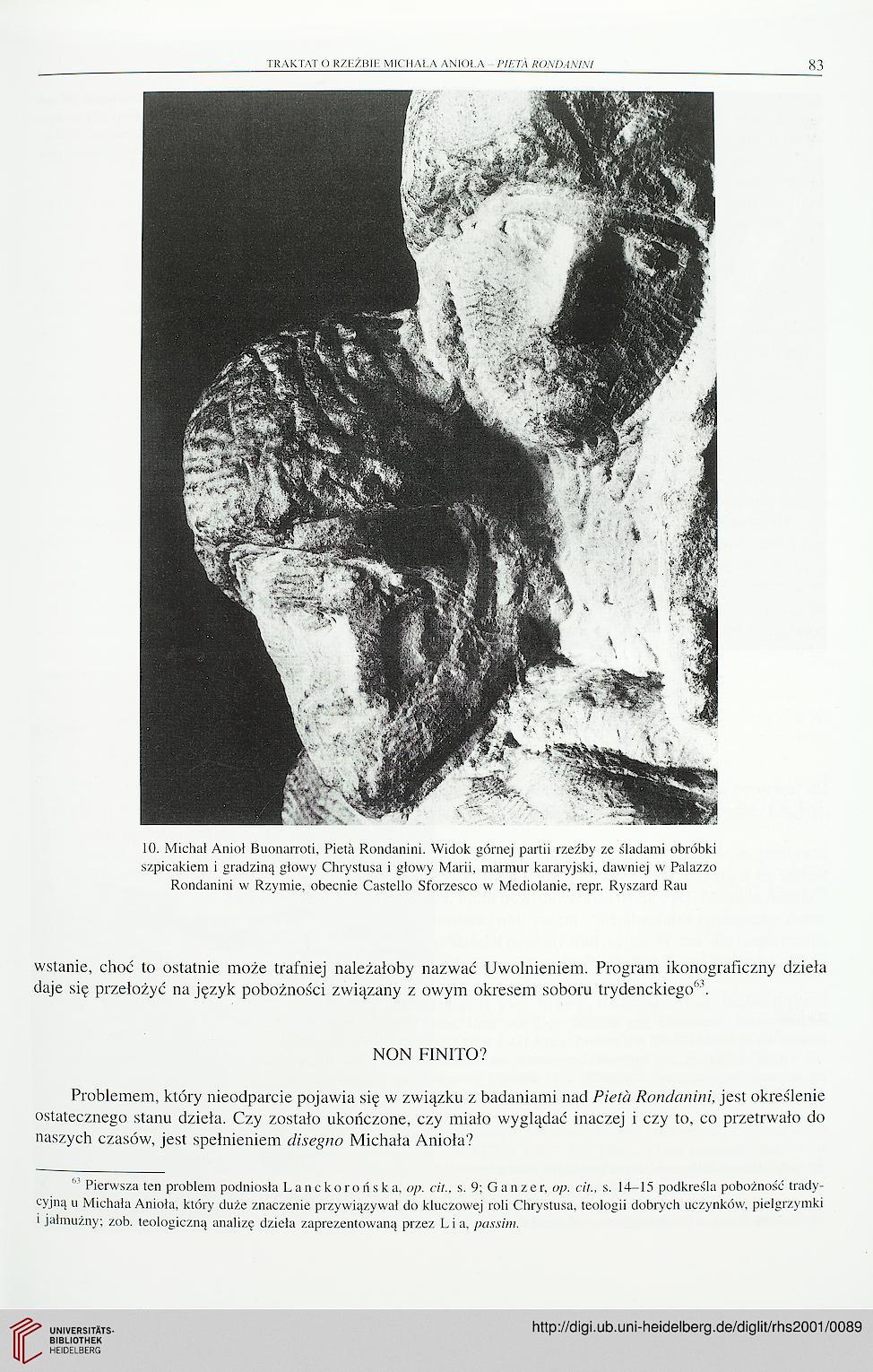 TRAKTAT O RZEŹBIE MICHAŁA ANIOŁA – PIETÀ RONDANINI 83

10. Michał Anioł Buonarroti, Pietà Rondanini. Widok górnej partii rzeźby ze śladami obróbki szpicakiem i gradziną głowy Chrystusa i głowy Marii, marmur kararyjski, dawniej w Palazzo Rondanini w Rzymie, obecnie Castello Sforzesco w Mediolanie, repr. Ryszard Rau

wstanie, choć to ostatnie może trafniej należałoby nazwać Uwolnieniem. Program ikonograficzny dzieła daje się przełożyć na język pobożności związany z owym okresem soboru trydenckiego$^{63}$.

NON FINITO?

Problemem, który nieodparcie pojawia się w związku z badaniami nad Pietà Rondanini, jest określenie ostatecznego stanu dzieła. Czy zostało ukończone, czy miało wyglądać inaczej i czy to, co przetrwało do naszych czasów, jest spełnieniem disegno Michała Anioła?

$^{63}$ Pierwsza ten problem podniosła Lanckorońska, op. cit., s. 9; Ganzer, op. cit., s. 14–15 podkreśla pobożność tradycyjną u Michała Anioła, który duże znaczenie przywiązywał do kluczowej roli Chrystusa, teologii dobrych uczynków, pielgrzymki i jałmużny; zob. teologiczną analizę dzieła zaprezentowaną przez Lia, passim.

UNIVERSITÄTS-BIBLIOTHEK HEIDELBERG

http://digi.ub.uni-heidelberg.de/diglit/rhs2001/0089